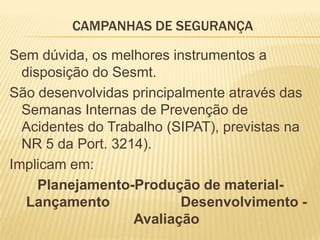 CAMPANHAS DE SEGURANÇA

Sem dúvida, os melhores instrumentos a disposição do Sesmt.

São desenvolvidas principalmente através das Semanas Internas de Prevenção de Acidentes do Trabalho (SIPAT), previstas na NR 5 da Port. 3214).

Implicam em:

Planejamento-Produção de material-Lançamento Desenvolvimento - Avaliação